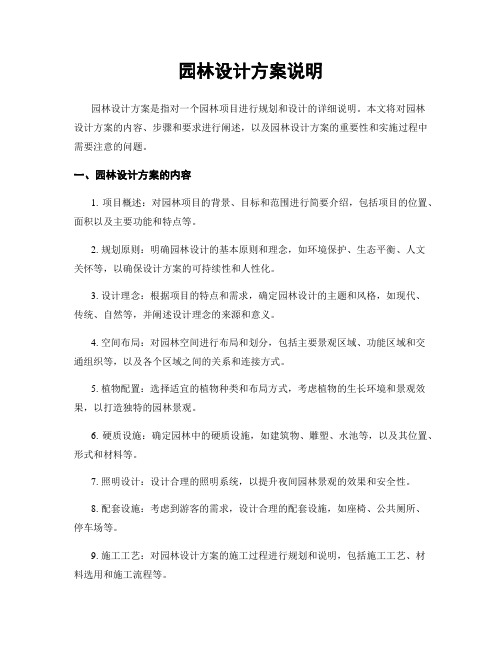 园林设计方案说明

园林设计方案是指对一个园林项目进行规划和设计的详细说明。本文将对园林设计方案的内容、步骤和要求进行阐述，以及园林设计方案的重要性和实施过程中需要注意的问题。

一、园林设计方案的内容

1. 项目概述：对园林项目的背景、目标和范围进行简要介绍，包括项目的位置、面积以及主要功能和特点等。

2. 规划原则：明确园林设计的基本原则和理念，如环境保护、生态平衡、人文关怀等，以确保设计方案的可持续性和人性化。

3. 设计理念：根据项目的特点和需求，确定园林设计的主题和风格，如现代、传统、自然等，并阐述设计理念的来源和意义。

4. 空间布局：对园林空间进行布局和划分，包括主要景观区域、功能区域和交通组织等，以及各个区域之间的关系和连接方式。

5. 植物配置：选择适宜的植物种类和布局方式，考虑植物的生长环境和景观效果，以打造独特的园林景观。

6. 硬质设施：确定园林中的硬质设施，如建筑物、雕塑、水池等，以及其位置、形式和材料等。

7. 照明设计：设计合理的照明系统，以提升夜间园林景观的效果和安全性。

8. 配套设施：考虑到游客的需求，设计合理的配套设施，如座椅、公共厕所、停车场等。

9. 施工工艺：对园林设计方案的施工过程进行规划和说明，包括施工工艺、材料选用和施工流程等。